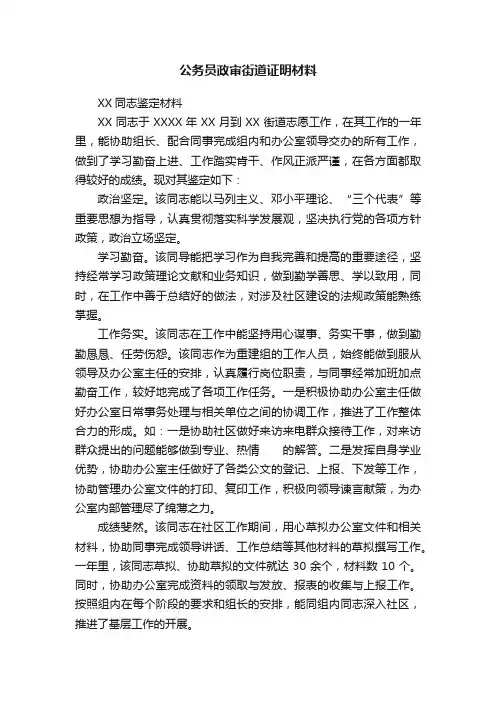 公务员政审街道证明材料

XX 同志鉴定材料

XX 同志于 XXXX 年 XX 月到 XX 街道志愿工作，在其工作的一年里，能协助组长、配合同事完成组内和办公室领导交办的所有工作，做到了学习勤奋上进、工作踏实肯干、作风正派严谨，在各方面都取得较好的成绩。现对其鉴定如下：

政治坚定。该同志能以马列主义、邓小平理论、“三个代表”等重要思想为指导，认真贯彻落实科学发展观，坚决执行党的各项方针政策，政治立场坚定。

学习勤奋。该同导能把学习作为自我完善和提高的重要途径，坚持经常学习政策理论文献和业务知识，做到勤学善思、学以致用，同时，在工作中善于总结好的做法，对涉及社区建设的法规政策能熟练掌握。

工作务实。该同志在工作中能坚持用心谋事、务实干事，做到勤勤恳恳、任劳伤怨。该同志作为重建组的工作人员，始终能做到服从领导及办公室主任的安排，认真履行岗位职责，与同事经常加班加点勤奋工作，较好地完成了各项工作任务。一是积极协助办公室主任做好办公室日常事务处理与相关单位之间的协调工作，推进了工作整体合力的形成。如：一是协助社区做好来访来电群众接待工作，对来访群众提出的问题能够做到专业、热情　　的解答。二是发挥自身学业优势，协助办公室主任做好了各类公文的登记、上报、下发等工作，协助管理办公室文件的打印、复印工作，积极向领导谏言献策，为办公室内部管理尽了绵薄之力。

成绩斐然。该同志在社区工作期间，用心草拟办公室文件和相关材料，协助同事完成领导讲话、工作总结等其他材料的草拟撰写工作。一年里，该同志草拟、协助草拟的文件就达 30 余个，材料数 10 个。同时，协助办公室完成资料的领取与发放、报表的收集与上报工作。按照组内在每个阶段的要求和组长的安排，能同组内同志深入社区，推进了基层工作的开展。